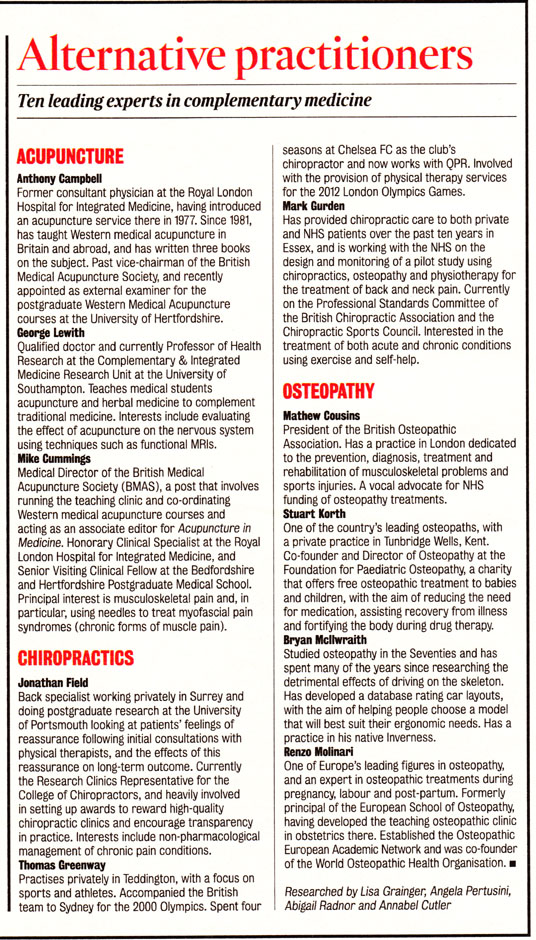 Alternative practitioners

Ten leading experts in complementary medicine

ACUPUNCTURE

Anthony Campbell
Former consultant physician at the Royal London Hospital for Integrated Medicine, having introduced an acupuncture service there in 1977. Since 1981, has taught Western medical acupuncture in Britain and abroad, and has written three books on the subject. Past vice-chairman of the British Medical Acupuncture Society, and recently appointed as external examiner for the postgraduate Western Medical Acupuncture courses at the University of Hertfordshire.

George Lewith
Qualified doctor and currently Professor of Health Research at the Complementary & Integrated Medicine Research Unit at the University of Southampton. Teaches medical students acupuncture and herbal medicine to complement traditional medicine. Interests include evaluating the effect of acupuncture on the nervous system using techniques such as functional MRIs.

Mike Cummings
Medical Director of the British Medical Acupuncture Society (BMAS), a post that involves running the teaching clinic and co-ordinating Western medical acupuncture courses and acting as an associate editor for Acupuncture in Medicine. Honorary Clinical Specialist at the Royal London Hospital for Integrated Medicine, and Senior Visiting Clinical Fellow at the Bedfordshire and Hertfordshire Postgraduate Medical School. Principal interest is musculoskeletal pain and, in particular, using needles to treat myofascial pain syndromes (chronic forms of muscle pain).

CHIROPRACTICS

Jonathan Field
Back specialist working privately in Surrey and doing postgraduate research at the University of Portsmouth looking at patients' feelings of reassurance following initial consultations with physical therapists, and the effects of this reassurance on long-term outcome. Currently the Research Clinics Representative for the College of Chiropractors, and heavily involved in setting up awards to reward high-quality chiropractic clinics and encourage transparency in practice. Interests include non-pharmacological management of chronic pain conditions.

Thomas Greenway
Practises privately in Teddington, with a focus on sports and athletes. Accompanied the British team to Sydney for the 2000 Olympics. Spent four seasons at Chelsea FC as the club's chiropractor and now works with QPR. Involved with the provision of physical therapy services for the 2012 London Olympics Games.

Mark Gurden
Has provided chiropractic care to both private and NHS patients over the past ten years in Essex, and is working with the NHS on the design and monitoring of a pilot study using chiropractics, osteopathy and physiotherapy for the treatment of back and neck pain. Currently on the Professional Standards Committee of the British Chiropractic Association and the Chiropractic Sports Council. Interested in the treatment of both acute and chronic conditions using exercise and self-help.

OSTEOPATHY

Mathew Cousins
President of the British Osteopathic Association. Has a practice in London dedicated to the prevention, diagnosis, treatment and rehabilitation of musculoskeletal problems and sports injuries. A vocal advocate for NHS funding of osteopathy treatments.

Stuart Korth
One of the country's leading osteopaths, with a private practice in Tunbridge Wells, Kent. Co-founder and Director of Osteopathy at the Foundation for Paediatric Osteopathy, a charity that offers free osteopathic treatment to babies and children, with the aim of reducing the need for medication, assisting recovery from illness and fortifying the body during drug therapy.

Bryan McIlwraith
Studied osteopathy in the Seventies and has spent many of the years since researching the detrimental effects of driving on the skeleton. Has developed a database rating car layouts, with the aim of helping people choose a model that will best suit their ergonomic needs. Has a practice in his native Inverness.

Renzo Molinari
One of Europe's leading figures in osteopathy, and an expert in osteopathic treatments during pregnancy, labour and post-partum. Formerly principal of the European School of Osteopathy, having developed the teaching osteopathic clinic in obstetrics there. Established the Osteopathic European Academic Network and was co-founder of the World Osteopathic Health Organisation. ■

Researched by Lisa Grainger, Angela Pertusini, Abigail Radnor and Annabel Cutler